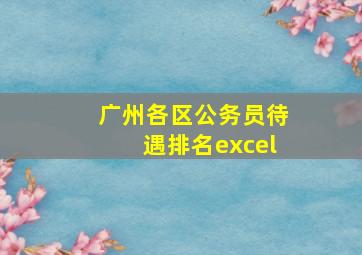 广州各区公务员待遇排名excel